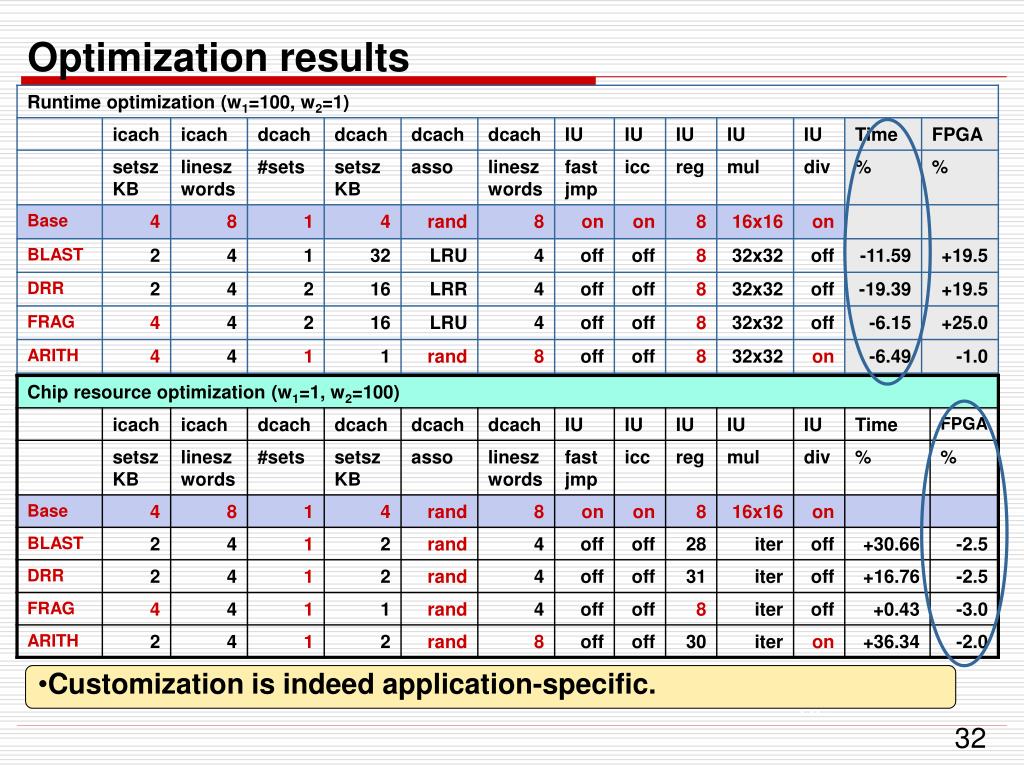 Optimization results

Runtime optimization ($w_1$=100, $w_2$=1)

| | icach | icach | dcach | dcach | dcach | dcach | IU | IU | IU | IU | IU | Time | FPGA |
|---|---|---|---|---|---|---|---|---|---|---|---|---|---|
| | setsz KB | linesz words | #sets | setsz KB | asso | linesz words | fast jmp | icc | reg | mul | div | % | % |
| Base | 4 | 8 | 1 | 4 | rand | 8 | on | on | 8 | 16x16 | on | | |
| BLAST | 2 | 4 | 1 | 32 | LRU | 4 | off | off | 8 | 32x32 | off | -11.59 | +19.5 |
| DRR | 2 | 4 | 2 | 16 | LRR | 4 | off | off | 8 | 32x32 | off | -19.39 | +19.5 |
| FRAG | 4 | 4 | 2 | 16 | LRU | 4 | off | off | 8 | 32x32 | off | -6.15 | +25.0 |
| ARITH | 4 | 4 | 1 | 1 | rand | 8 | off | off | 8 | 32x32 | on | -6.49 | -1.0 |

Chip resource optimization ($w_1$=1, $w_2$=100)

| | icach | icach | dcach | dcach | dcach | dcach | IU | IU | IU | IU | IU | Time | FPGA |
|---|---|---|---|---|---|---|---|---|---|---|---|---|---|
| | setsz KB | linesz words | #sets | setsz KB | asso | linesz words | fast jmp | icc | reg | mul | div | % | % |
| Base | 4 | 8 | 1 | 4 | rand | 8 | on | on | 8 | 16x16 | on | | |
| BLAST | 2 | 4 | 1 | 2 | rand | 4 | off | off | 28 | iter | off | +30.66 | -2.5 |
| DRR | 2 | 4 | 1 | 2 | rand | 4 | off | off | 31 | iter | off | +16.76 | -2.5 |
| FRAG | 4 | 4 | 1 | 1 | rand | 4 | off | off | 8 | iter | off | +0.43 | -3.0 |
| ARITH | 2 | 4 | 1 | 2 | rand | 8 | off | off | 30 | iter | on | +36.34 | -2.0 |

•Customization is indeed application-specific.

32